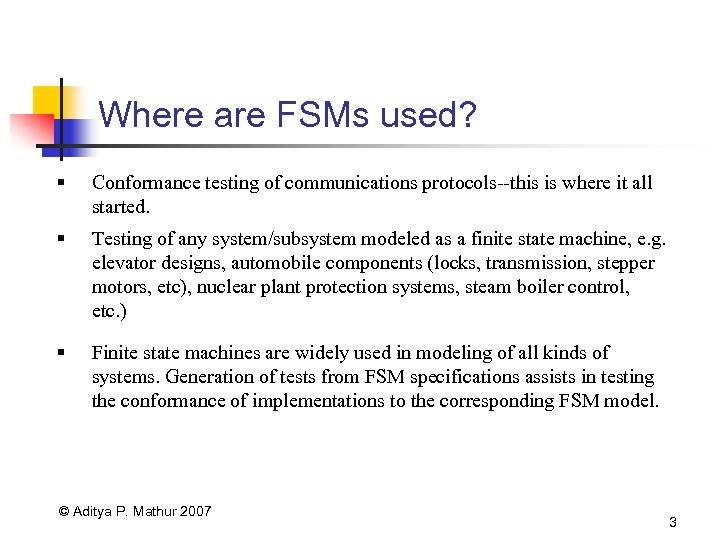 Where are FSMs used?

• Conformance testing of communications protocols--this is where it all started.

• Testing of any system/subsystem modeled as a finite state machine, e.g. elevator designs, automobile components (locks, transmission, stepper motors, etc), nuclear plant protection systems, steam boiler control, etc.)

• Finite state machines are widely used in modeling of all kinds of systems. Generation of tests from FSM specifications assists in testing the conformance of implementations to the corresponding FSM model.

© Aditya P. Mathur 2007

3